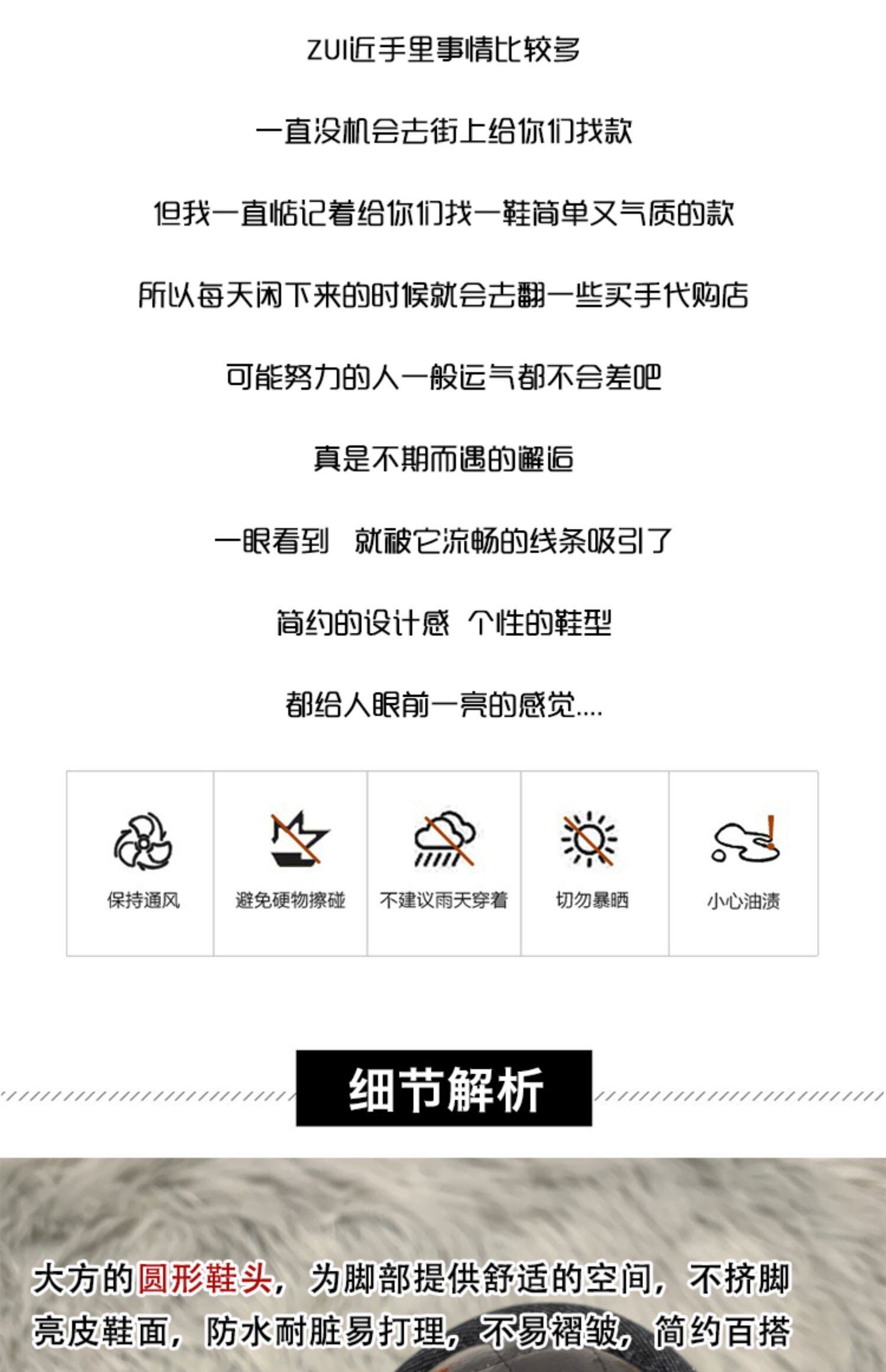 ZUI近手里事情比较多

一直没机会去街上给你们找款

但我一直惦记着给你们找一鞋简单又气质的款

所以每天闲下来的时候就会去翻一些买手代购店

可能努力的人一般运气都不会差吧

真是不期而遇的邂逅

一眼看到 就被它流畅的线条吸引了

简约的设计感 个性的鞋型

都给人眼前一亮的感觉....

保持通风

避免硬物擦碰

不建议雨天穿着

切勿暴晒

小心油渍

细节解析

大方的圆形鞋头，为脚部提供舒适的空间，不挤脚
亮皮鞋面，防水耐脏易打理，不易褶皱，简约百搭